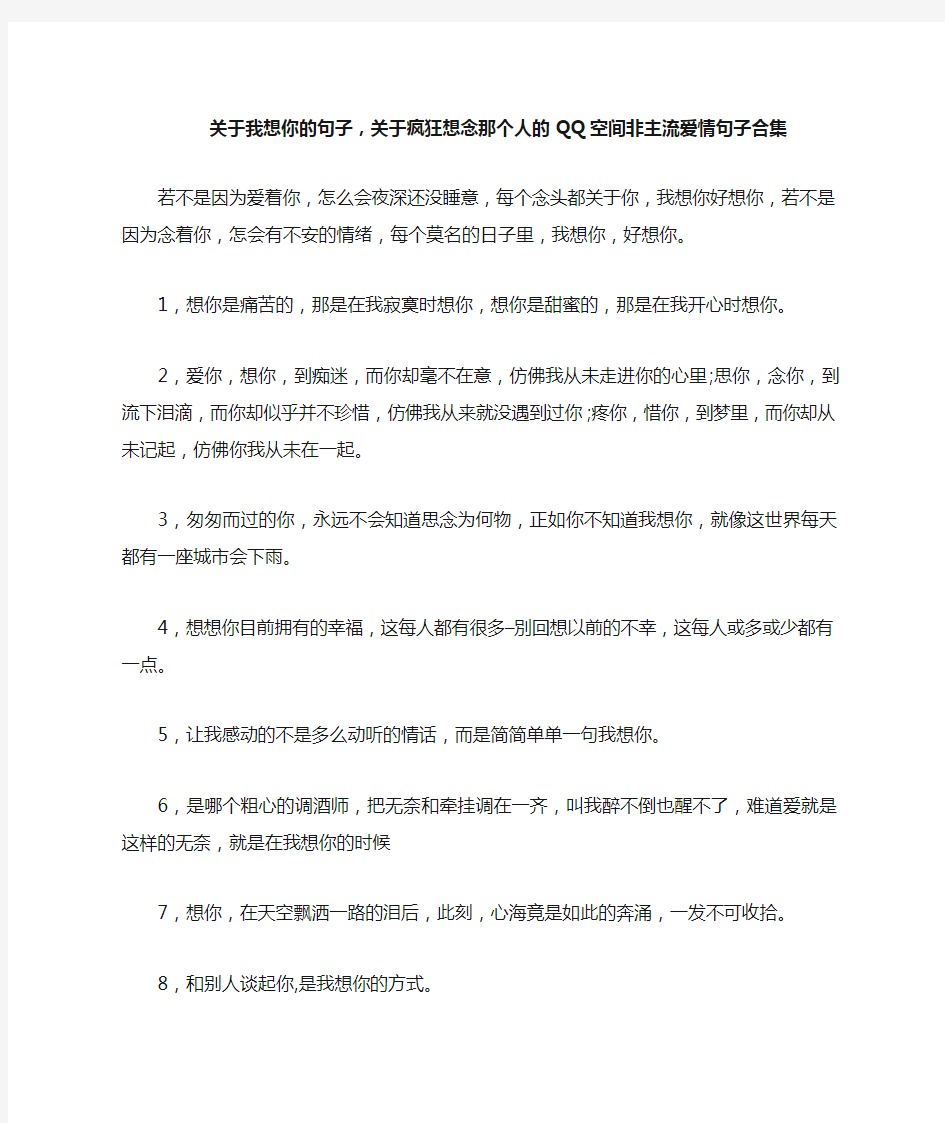 关于我想你的句子，关于疯狂想念那个人的QQ空间非主流爱情句子合集

若不是因为爱着你，怎么会夜深还没睡意，每个念头都关于你，我想你好想你，若不是因为念着你，怎会有不安的情绪，每个莫名的日子里，我想你，好想你。

1，想你是痛苦的，那是在我寂寞时想你，想你是甜蜜的，那是在我开心时想你。

2，爱你，想你，到痴迷，而你却毫不在意，仿佛我从未走进你的心里;思你，念你，到流下泪滴，而你却似乎并不珍惜，仿佛我从来就没遇到过你;疼你，惜你，到梦里，而你却从未记起，仿佛你我从未在一起。

3，匆匆而过的你，永远不会知道思念为何物，正如你不知道我想你，就像这世界每天都有一座城市会下雨。

4，想想你目前拥有的幸福，这每人都有很多–别回想以前的不幸，这每人或多或少都有一点。

5，让我感动的不是多么动听的情话，而是简简单单一句我想你。

6，是哪个粗心的调酒师，把无奈和牵挂调在一齐，叫我醉不倒也醒不了，难道爱就是这样的无奈，就是在我想你的时候

7，想你，在天空飘洒一路的泪后，此刻，心海竟是如此的奔涌，一发不可收拾。

8，和别人谈起你,是我想你的方式。